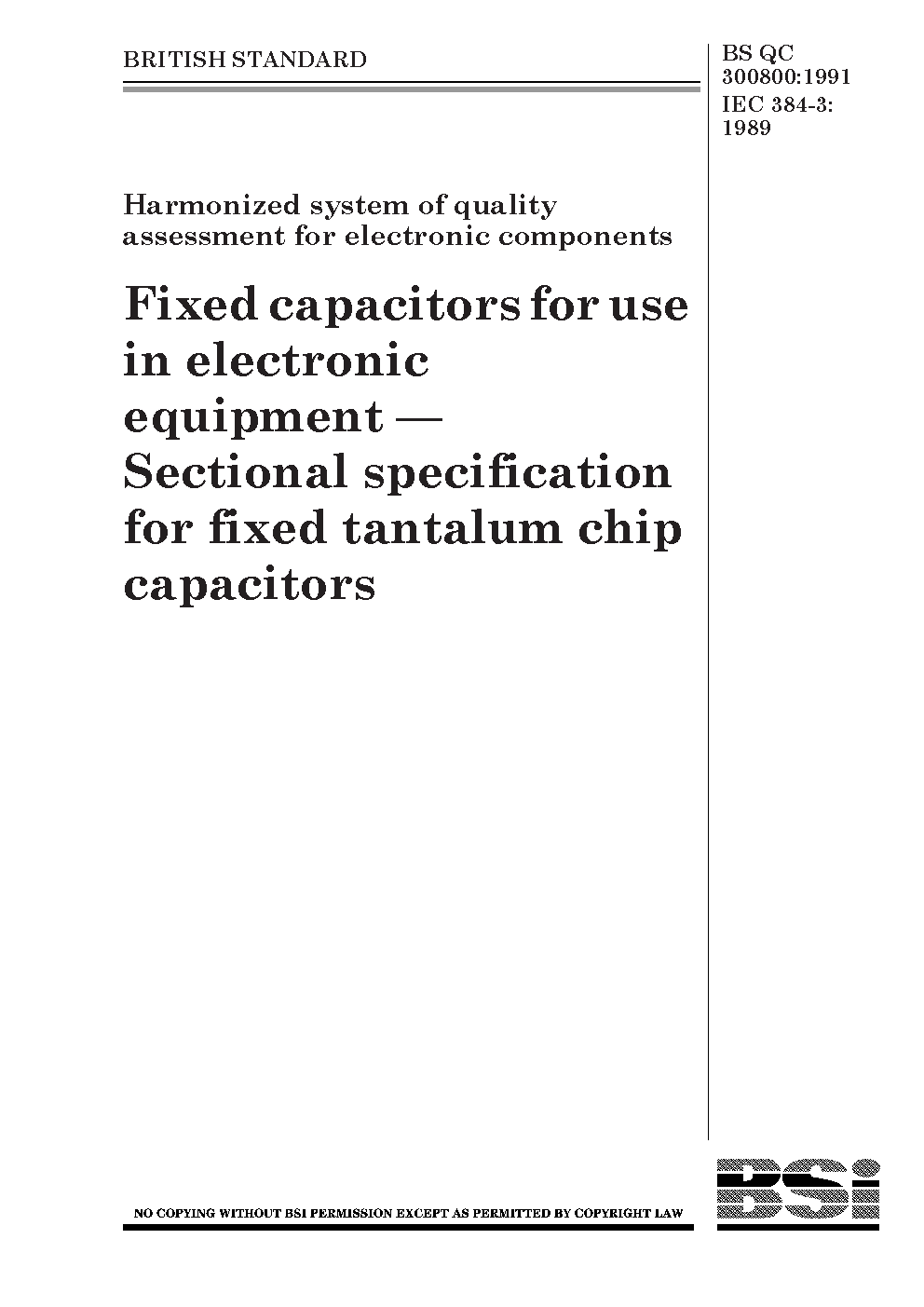 BRITISH STANDARD

BS QC
300800:1991
IEC 384-3:
1989

Harmonized system of quality assessment for electronic components

Fixed capacitors for use in electronic equipment — Sectional specification for fixed tantalum chip capacitors

NO COPYING WITHOUT BSI PERMISSION EXCEPT AS PERMITTED BY COPYRIGHT LAW

BSi